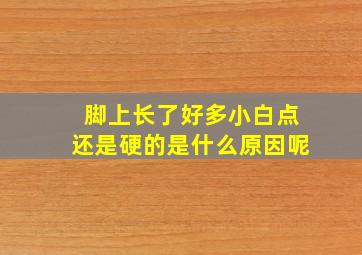 脚上长了好多小白点
还是硬的是什么原因呢